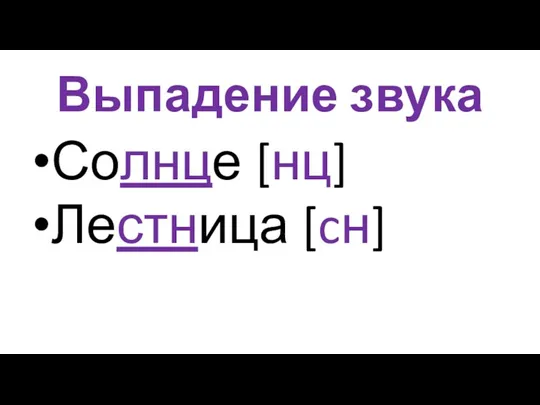 Выпадение звука

•Солнце [нц]

•Лестница [сн]